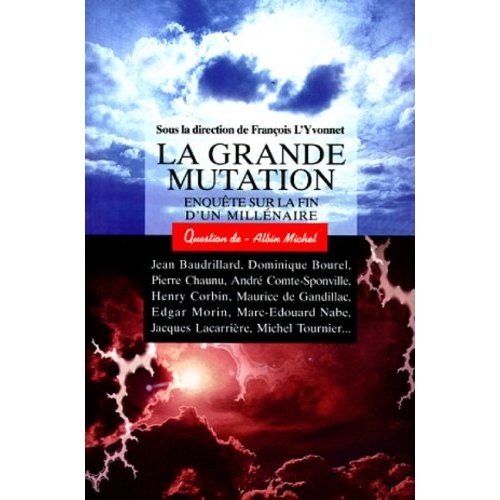 Sous la direction de François L'Yvonnet

LA GRANDE MUTATION

ENQUÊTE SUR LA FIN D'UN MILLÉNAIRE

Question de - Albin Michel

Jean Baudrillard, Dominique Bourel, Pierre Chaunu, André Comte-Sponville, Henry Corbin, Maurice de Gandillac, Edgar Morin, Marc-Edouard Nabe, Jacques Lacarrière, Michel Tournier...